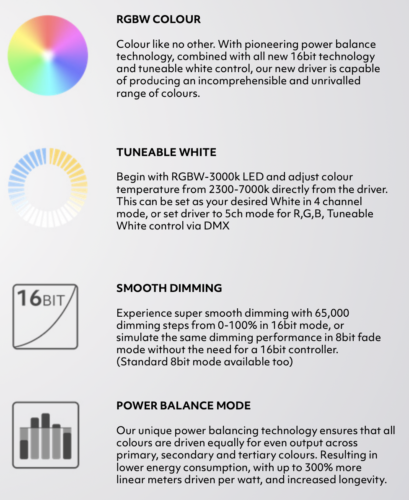 RGBW COLOUR

Colour like no other. With pioneering power balance technology, combined with all new 16bit technology and tuneable white control, our new driver is capable of producing an incomprehensible and unrivalled range of colours.

TUNEABLE WHITE

Begin with RGBW-3000k LED and adjust colour temperature from 2300-7000k directly from the driver. This can be set as your desired White in 4 channel mode, or set driver to 5ch mode for R,G,B, Tuneable White control via DMX

16BIT

SMOOTH DIMMING

Experience super smooth dimming with 65,000 dimming steps from 0-100% in 16bit mode, or simulate the same dimming performance in 8bit fade mode without the need for a 16bit controller. (Standard 8bit mode available too)

POWER BALANCE MODE

Our unique power balancing technology ensures that all colours are driven equally for even output across primary, secondary and tertiary colours. Resulting in lower energy consumption, with up to 300% more linear meters driven per watt, and increased longevity.